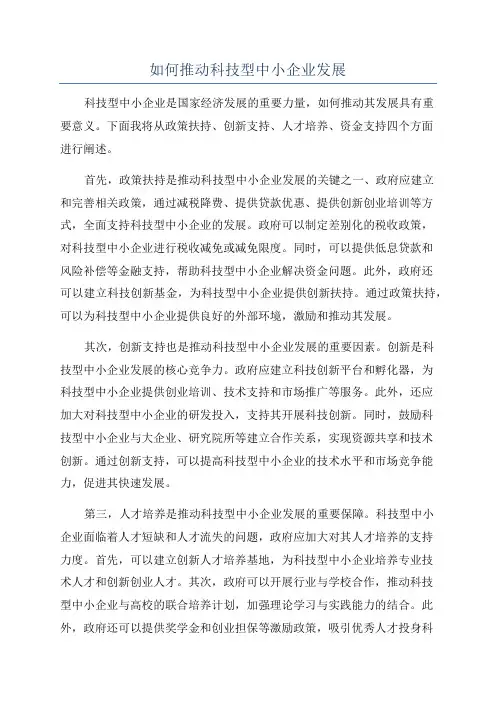 如何推动科技型中小企业发展

科技型中小企业是国家经济发展的重要力量，如何推动其发展具有重要意义。下面我将从政策扶持、创新支持、人才培养、资金支持四个方面进行阐述。

首先，政策扶持是推动科技型中小企业发展的关键之一、政府应建立和完善相关政策，通过减税降费、提供贷款优惠、提供创新创业培训等方式，全面支持科技型中小企业的发展。政府可以制定差别化的税收政策，对科技型中小企业进行税收减免或减免限度。同时，可以提供低息贷款和风险补偿等金融支持，帮助科技型中小企业解决资金问题。此外，政府还可以建立科技创新基金，为科技型中小企业提供创新扶持。通过政策扶持，可以为科技型中小企业提供良好的外部环境，激励和推动其发展。

其次，创新支持也是推动科技型中小企业发展的重要因素。创新是科技型中小企业发展的核心竞争力。政府应建立科技创新平台和孵化器，为科技型中小企业提供创业培训、技术支持和市场推广等服务。此外，还应加大对科技型中小企业的研发投入，支持其开展科技创新。同时，鼓励科技型中小企业与大企业、研究院所等建立合作关系，实现资源共享和技术创新。通过创新支持，可以提高科技型中小企业的技术水平和市场竞争能力，促进其快速发展。

第三，人才培养是推动科技型中小企业发展的重要保障。科技型中小企业面临着人才短缺和人才流失的问题，政府应加大对其人才培养的支持力度。首先，可以建立创新人才培养基地，为科技型中小企业培养专业技术人才和创新创业人才。其次，政府可以开展行业与学校合作，推动科技型中小企业与高校的联合培养计划，加强理论学习与实践能力的结合。此外，政府还可以提供奖学金和创业担保等激励政策，吸引优秀人才投身科